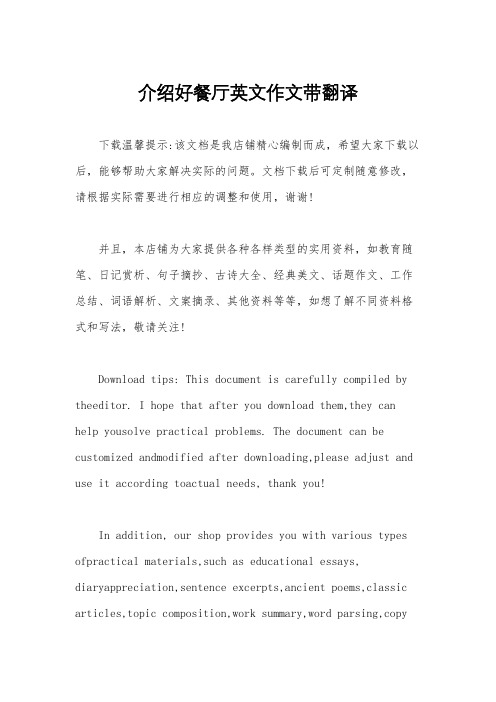 介绍好餐厅英文作文带翻译

下载温馨提示:该文档是我店铺精心编制而成，希望大家下载以后，能够帮助大家解决实际的问题。文档下载后可定制随意修改，请根据实际需要进行相应的调整和使用，谢谢!

并且，本店铺为大家提供各种各样类型的实用资料，如教育随笔、日记赏析、句子摘抄、古诗大全、经典美文、话题作文、工作总结、词语解析、文案摘录、其他资料等等，如想了解不同资料格式和写法，敬请关注!

Download tips: This document is carefully compiled by theeditor. I hope that after you download them,they can help yousolve practical problems. The document can be customized andmodified after downloading,please adjust and use it according toactual needs, thank you!

In addition, our shop provides you with various types ofpractical materials,such as educational essays, diaryappreciation,sentence excerpts,ancient poems,classic articles,topic composition,work summary,word parsing,copy